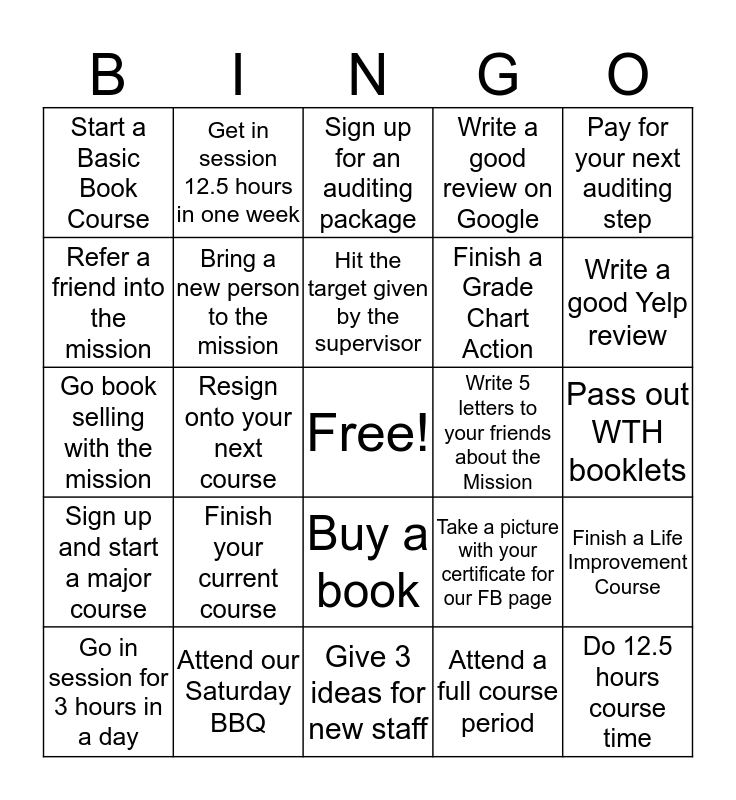 | B | I | N | G | O |
|---|---|---|---|---|
| Start a Basic Book Course | Get in session 12.5 hours in one week | Sign up for an auditing package | Write a good review on Google | Pay for your next auditing step |
| Refer a friend into the mission | Bring a new person to the mission | Hit the target given by the supervisor | Finish a Grade Chart Action | Write a good Yelp review |
| Go book selling with the mission | Resign onto your next course | Free! | Write 5 letters to your friends about the Mission | Pass out WTH booklets |
| Sign up and start a major course | Finish your current course | Buy a book | Take a picture with your certificate for our FB page | Finish a Life Improvement Course |
| Go in session for 3 hours in a day | Attend our Saturday BBQ | Give 3 ideas for new staff | Attend a full course period | Do 12.5 hours course time |